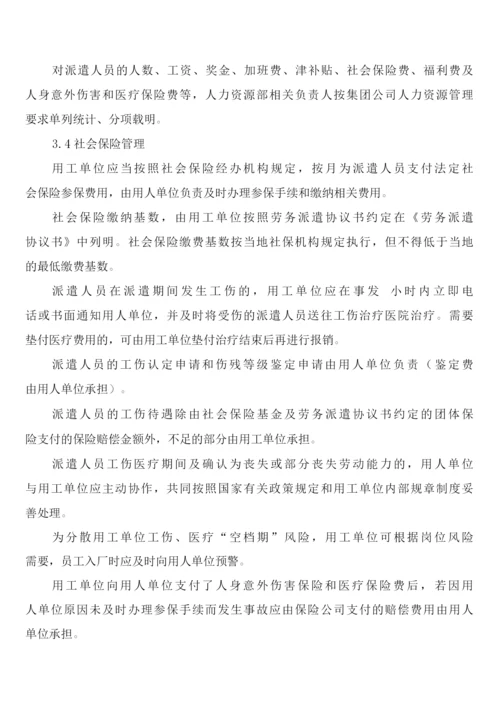 对派遣人员的人数、工资、奖金、加班费、津补贴、社会保险费、福利费及人身意外伤害和医疗保险费等，人力资源部相关负责人按集团公司人力资源管理要求单列统计、分项载明。

3.4 社会保险管理

用工单位应当按照社会保险经办机构规定，按月为派遣人员支付法定社会保险参保费用，由用人单位负责及时办理参保手续和缴纳相关费用。

社会保险缴纳基数，由用工单位按照劳务派遣协议书约定在《劳务派遣协议书》中列明。社会保险缴费基数按当地社保机构规定执行，但不得低于当地的最低缴费基数。

派遣人员在派遣期间发生工伤的，用工单位应在事发 小时内立即电话或书面通知用人单位，并及时将受伤的派遣人员送往工伤治疗医院治疗。需要垫付医疗费用的，可由用工单位垫付治疗结束后再进行报销。

派遣人员的工伤认定申请和伤残等级鉴定申请由用人单位负责（鉴定费由用人单位承担）。

派遣人员的工伤待遇除由社会保险基金及劳务派遣协议书约定的团体保险支付的保险赔偿金额外，不足的部分由用工单位承担。

派遣人员工伤医疗期间及确认为丧失或部分丧失劳动能力的，用人单位与用工单位应主动协作，共同按照国家有关政策规定和用工单位内部规章制度妥善处理。

为分散用工单位工伤、医疗“空档期”风险，用工单位可根据岗位风险需要，员工入厂时应及时向用人单位预警。

用工单位向用人单位支付了人身意外伤害保险和医疗保险费后，若因用人单位原因未及时办理参保手续而发生事故应由保险公司支付的赔偿费用由用人单位承担。